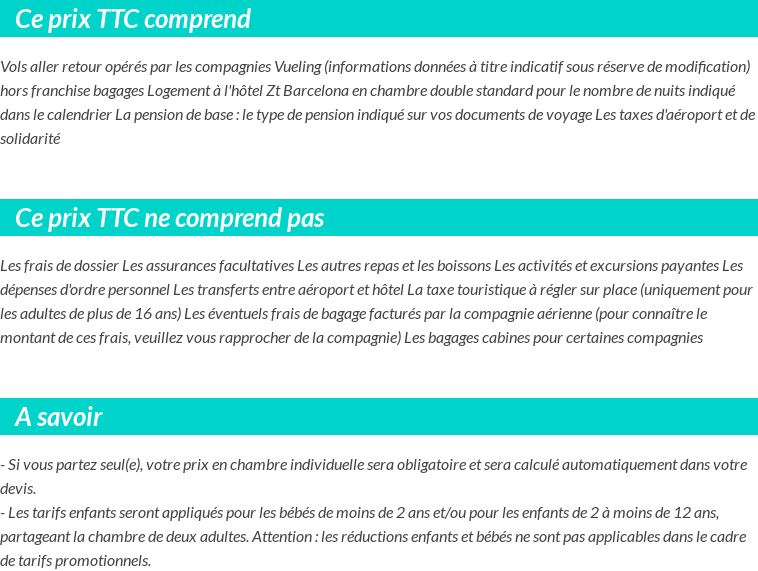 Ce prix TTC comprend

Vols aller retour opérés par les compagnies Vueling (informations données à titre indicatif sous réserve de modification) hors franchise bagages Logement à l'hôtel Zt Barcelona en chambre double standard pour le nombre de nuits indiqué dans le calendrier La pension de base : le type de pension indiqué sur vos documents de voyage Les taxes d'aéroport et de solidarité

Ce prix TTC ne comprend pas

Les frais de dossier Les assurances facultatives Les autres repas et les boissons Les activités et excursions payantes Les dépenses d'ordre personnel Les transferts entre aéroport et hôtel La taxe touristique à régler sur place (uniquement pour les adultes de plus de 16 ans) Les éventuels frais de bagage facturés par la compagnie aérienne (pour connaître le montant de ces frais, veuillez vous rapprocher de la compagnie) Les bagages cabines pour certaines compagnies

A savoir

- Si vous partez seul(e), votre prix en chambre individuelle sera obligatoire et sera calculé automatiquement dans votre devis.
- Les tarifs enfants seront appliqués pour les bébés de moins de 2 ans et/ou pour les enfants de 2 à moins de 12 ans, partageant la chambre de deux adultes. Attention : les réductions enfants et bébés ne sont pas applicables dans le cadre de tarifs promotionnels.